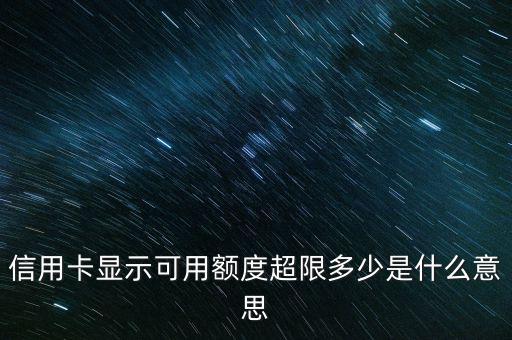 信用卡显示可用额度超限多少是什么意思